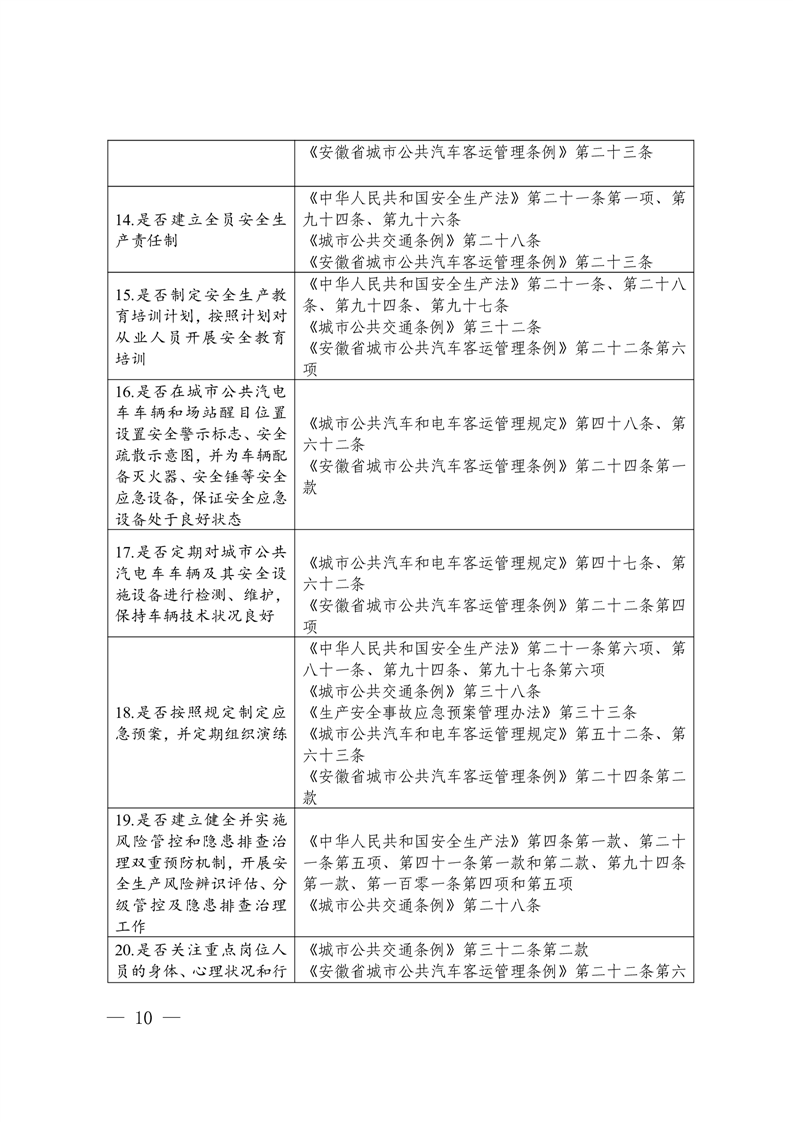 |  |  |
|---|---|
|  | 《安徽省城市公共汽车客运管理条例》第二十三条 |
| 14.是否建立全员安全生产责任制 | 《中华人民共和国安全生产法》第二十一条第一项、第九十四条、第九十六条 《城市公共交通条例》第二十八条 《安徽省城市公共汽车客运管理条例》第二十三条 |
| 15.是否制定安全生产教育培训计划，按照计划对从业人员开展安全教育培训 | 《中华人民共和国安全生产法》第二十一条、第二十八条、第九十四条、第九十七条 《城市公共交通条例》第三十二条 《安徽省城市公共汽车客运管理条例》第二十二条第六项 |
| 16.是否在城市公共汽电车车辆和场站醒目位置设置安全警示标志、安全疏散示意图，并为车辆配备灭火器、安全锤等安全应急设备，保证安全应急设备处于良好状态 | 《城市公共汽车和电车客运管理规定》第四十八条、第六十二条 《安徽省城市公共汽车客运管理条例》第二十四条第一款 |
| 17.是否定期对城市公共汽电车车辆及其安全设施设备进行检测、维护，保持车辆技术状况良好 | 《城市公共汽车和电车客运管理规定》第四十七条、第六十二条 《安徽省城市公共汽车客运管理条例》第二十二条第四项 |
| 18.是否按照规定制定应急预案，并定期组织演练 | 《中华人民共和国安全生产法》第二十一条第六项、第八十一条、第九十四条、第九十七条第六项 《城市公共交通条例》第三十八条 《生产安全事故应急预案管理办法》第三十三条 《城市公共汽车和电车客运管理规定》第五十二条、第六十三条 《安徽省城市公共汽车客运管理条例》第二十四条第二款 |
| 19.是否建立健全并实施风险管控和隐患排查治理双重预防机制，开展安全生产风险辨识评估、分级管控及隐患排查治理工作 | 《中华人民共和国安全生产法》第四条第一款、第二十一条第五项、第四十一条第一款和第二款、第九十四条第一款、第一百零一条第四项和第五项 《城市公共交通条例》第二十八条 |
| 20.是否关注重点岗位人员的身体、心理状况和行 | 《城市公共交通条例》第三十二条第二款 《安徽省城市公共汽车客运管理条例》第二十二条第六 |

— 10 —